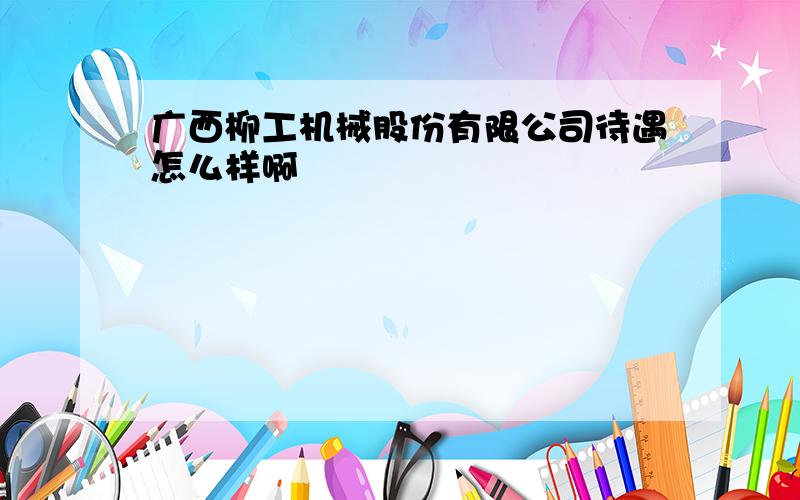 广西柳工机械股份有限公司待遇怎么样啊